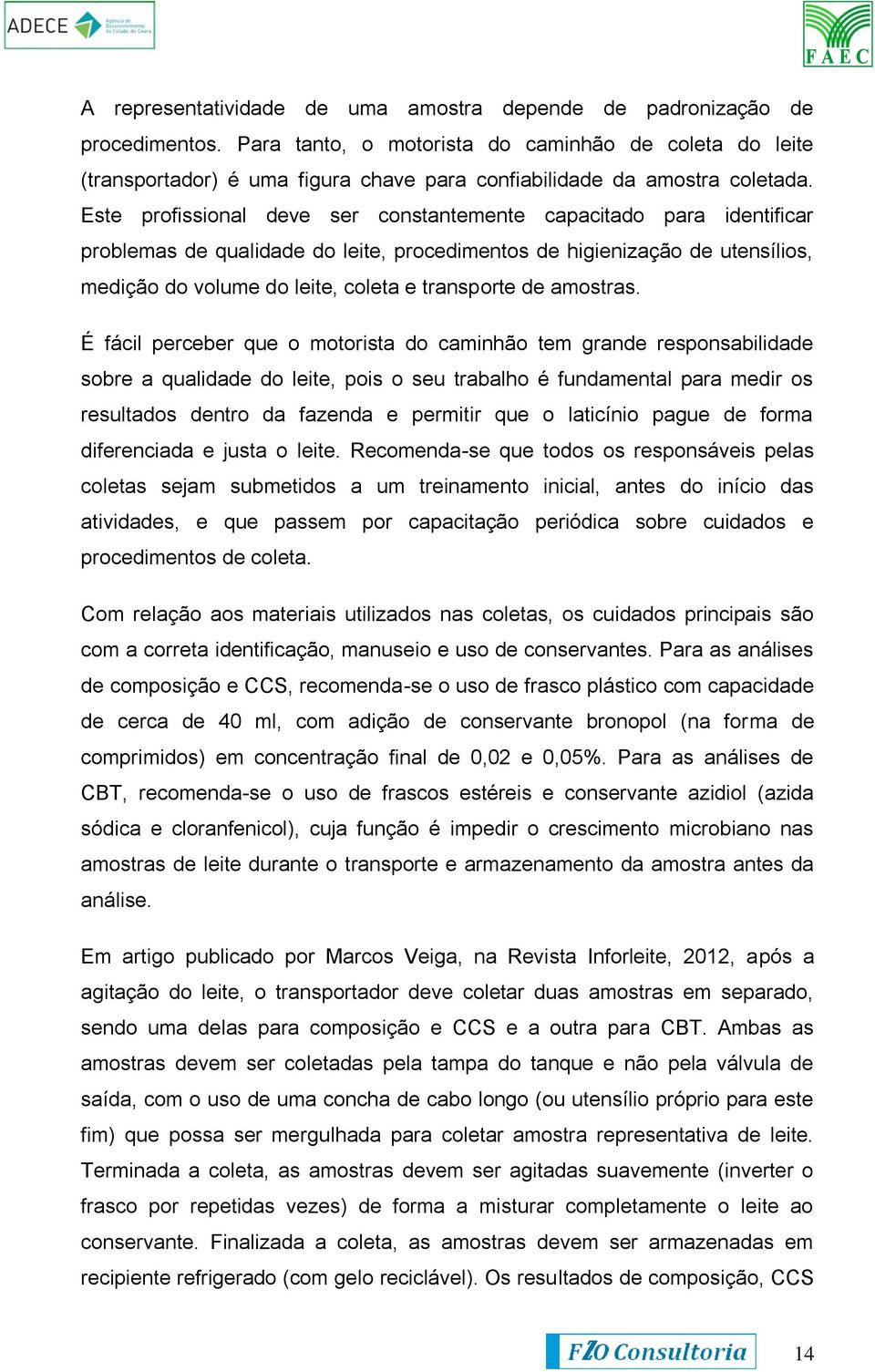 ADECE Agência de Desenvolvimento do Estado do Ceará

FAEC

A representatividade de uma amostra depende de padronização de procedimentos. Para tanto, o motorista do caminhão de coleta do leite (transportador) é uma figura chave para confiabilidade da amostra coletada. Este profissional deve ser constantemente capacitado para identificar problemas de qualidade do leite, procedimentos de higienização de utensílios, medição do volume do leite, coleta e transporte de amostras.

É fácil perceber que o motorista do caminhão tem grande responsabilidade sobre a qualidade do leite, pois o seu trabalho é fundamental para medir os resultados dentro da fazenda e permitir que o laticínio pague de forma diferenciada e justa o leite. Recomenda-se que todos os responsáveis pelas coletas sejam submetidos a um treinamento inicial, antes do início das atividades, e que passem por capacitação periódica sobre cuidados e procedimentos de coleta.

Com relação aos materiais utilizados nas coletas, os cuidados principais são com a correta identificação, manuseio e uso de conservantes. Para as análises de composição e CCS, recomenda-se o uso de frasco plástico com capacidade de cerca de 40 ml, com adição de conservante bronopol (na forma de comprimidos) em concentração final de 0,02 e 0,05%. Para as análises de CBT, recomenda-se o uso de frascos estéreis e conservante azidiol (azida sódica e cloranfenicol), cuja função é impedir o crescimento microbiano nas amostras de leite durante o transporte e armazenamento da amostra antes da análise.

Em artigo publicado por Marcos Veiga, na Revista Inforleite, 2012, após a agitação do leite, o transportador deve coletar duas amostras em separado, sendo uma delas para composição e CCS e a outra para CBT. Ambas as amostras devem ser coletadas pela tampa do tanque e não pela válvula de saída, com o uso de uma concha de cabo longo (ou utensílio próprio para este fim) que possa ser mergulhada para coletar amostra representativa de leite. Terminada a coleta, as amostras devem ser agitadas suavemente (inverter o frasco por repetidas vezes) de forma a misturar completamente o leite ao conservante. Finalizada a coleta, as amostras devem ser armazenadas em recipiente refrigerado (com gelo reciclável). Os resultados de composição, CCS

FZO Consultoria

14